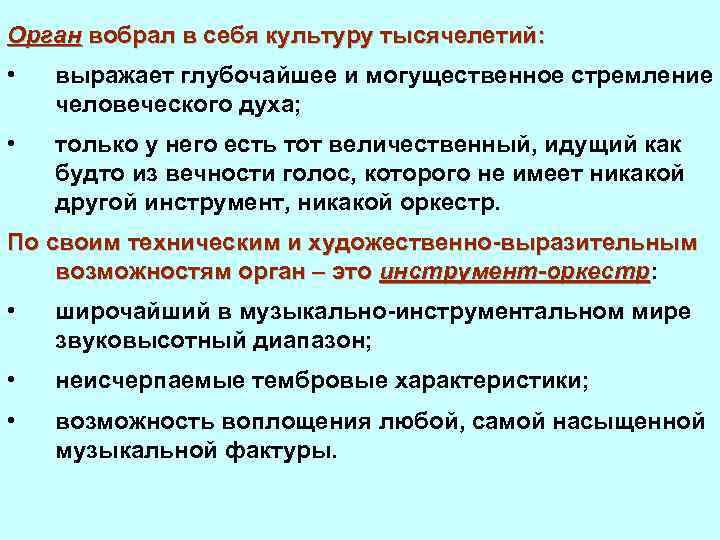 Орган вобрал в себя культуру тысячелетий:

• выражает глубочайшее и могущественное стремление человеческого духа;

• только у него есть тот величественный, идущий как будто из вечности голос, которого не имеет никакой другой инструмент, никакой оркестр.

По своим техническим и художественно-выразительным возможностям орган – это инструмент-оркестр:

• широчайший в музыкально-инструментальном мире звуковысотный диапазон;

• неисчерпаемые тембровые характеристики;

• возможность воплощения любой, самой насыщенной музыкальной фактуры.